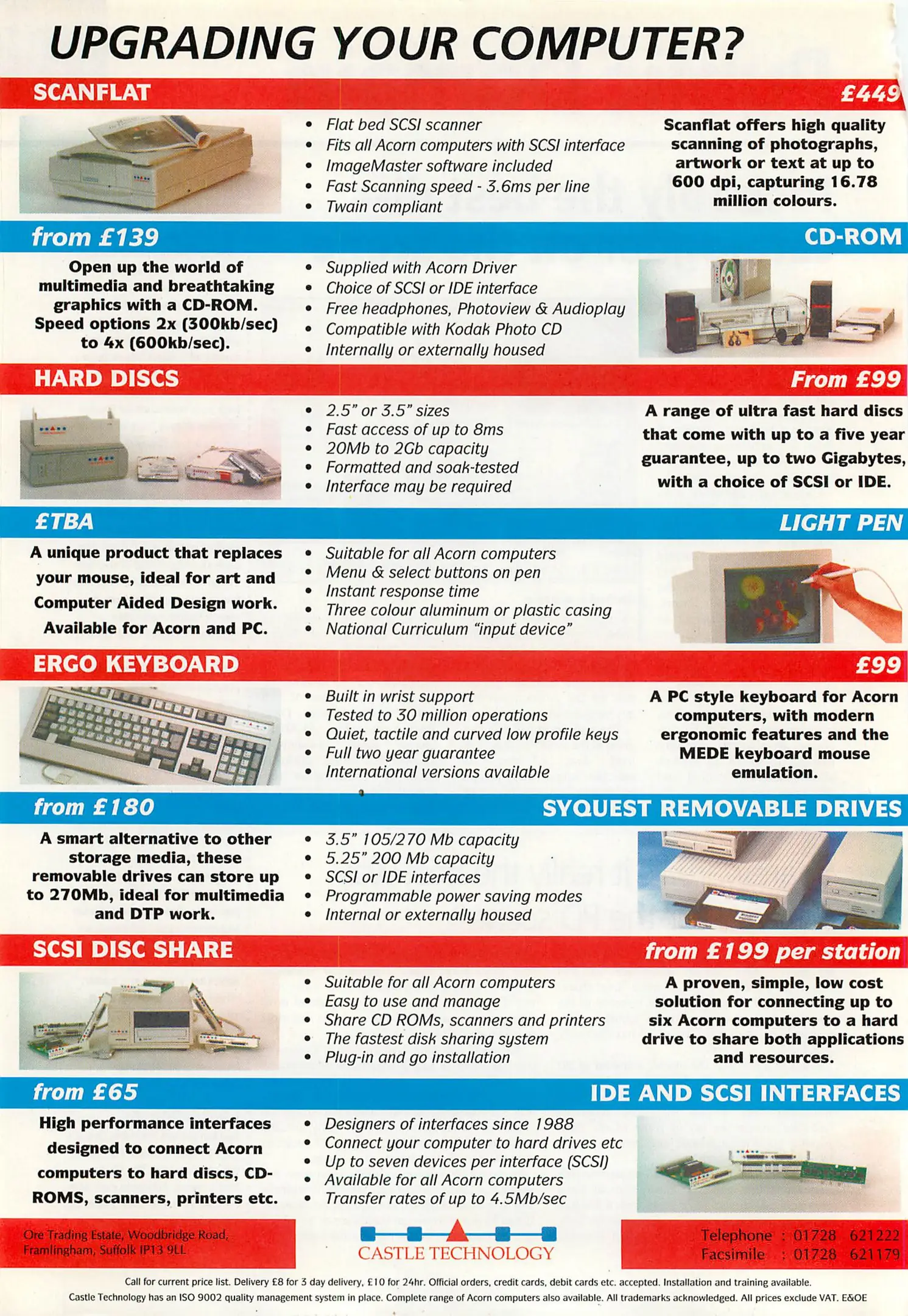 UPGRADING YOUR COMPUTER?

SCANFLAT £449

• Flat bed SCSI scanner
• Fits all Acorn computers with SCSI interface
• ImageMaster software included
• Fast Scanning speed - 3.6ms per line
• Twain compliant

Scanflat offers high quality scanning of photographs, artwork or text at up to 600 dpi, capturing 16.78 million colours.

from £139 CD-ROM

Open up the world of multimedia and breathtaking graphics with a CD-ROM. Speed options 2x (300kb/sec) to 4x (600kb/sec).

• Supplied with Acorn Driver
• Choice of SCSI or IDE interface
• Free headphones, Photoview & Audioplay
• Compatible with Kodak Photo CD
• Internally or externally housed

HARD DISCS From £99

• 2.5" or 3.5" sizes
• Fast access of up to 8ms
• 20Mb to 2Gb capacity
• Formatted and soak-tested
• Interface may be required

A range of ultra fast hard discs that come with up to a five year guarantee, up to two Gigabytes, with a choice of SCSI or IDE.

£TBA LIGHT PEN

A unique product that replaces your mouse, ideal for art and Computer Aided Design work. Available for Acorn and PC.

• Suitable for all Acorn computers
• Menu & select buttons on pen
• Instant response time
• Three colour aluminum or plastic casing
• National Curriculum "input device"

ERGO KEYBOARD £99

• Built in wrist support
• Tested to 30 million operations
• Quiet, tactile and curved low profile keys
• Full two year guarantee
• International versions available

A PC style keyboard for Acorn computers, with modern ergonomic features and the MEDE keyboard mouse emulation.

from £180 SYQUEST REMOVABLE DRIVES

A smart alternative to other storage media, these removable drives can store up to 270Mb, ideal for multimedia and DTP work.

• 3.5" 105/270 Mb capacity
• 5.25" 200 Mb capacity
• SCSI or IDE interfaces
• Programmable power saving modes
• Internal or externally housed

SCSI DISC SHARE from £199 per station

• Suitable for all Acorn computers
• Easy to use and manage
• Share CD ROMs, scanners and printers
• The fastest disk sharing system
• Plug-in and go installation

A proven, simple, low cost solution for connecting up to six Acorn computers to a hard drive to share both applications and resources.

from £65 IDE AND SCSI INTERFACES

High performance interfaces designed to connect Acorn computers to hard discs, CD-ROMS, scanners, printers etc.

• Designers of interfaces since 1988
• Connect your computer to hard drives etc
• Up to seven devices per interface (SCSI)
• Available for all Acorn computers
• Transfer rates of up to 4.5Mb/sec

Ore Trading Estate, Woodbridge Road, Framlingham, Suffolk IP13 9LL

CASTLE TECHNOLOGY

Telephone : 01728 621222
Facsimile : 01728 621179

Call for current price list. Delivery £8 for 3 day delivery, £10 for 24hr. Official orders, credit cards, debit cards etc. accepted. Installation and training available.
Castle Technology has an ISO 9002 quality management system in place. Complete range of Acorn computers also available. All trademarks acknowledged. All prices exclude VAT. E&OE